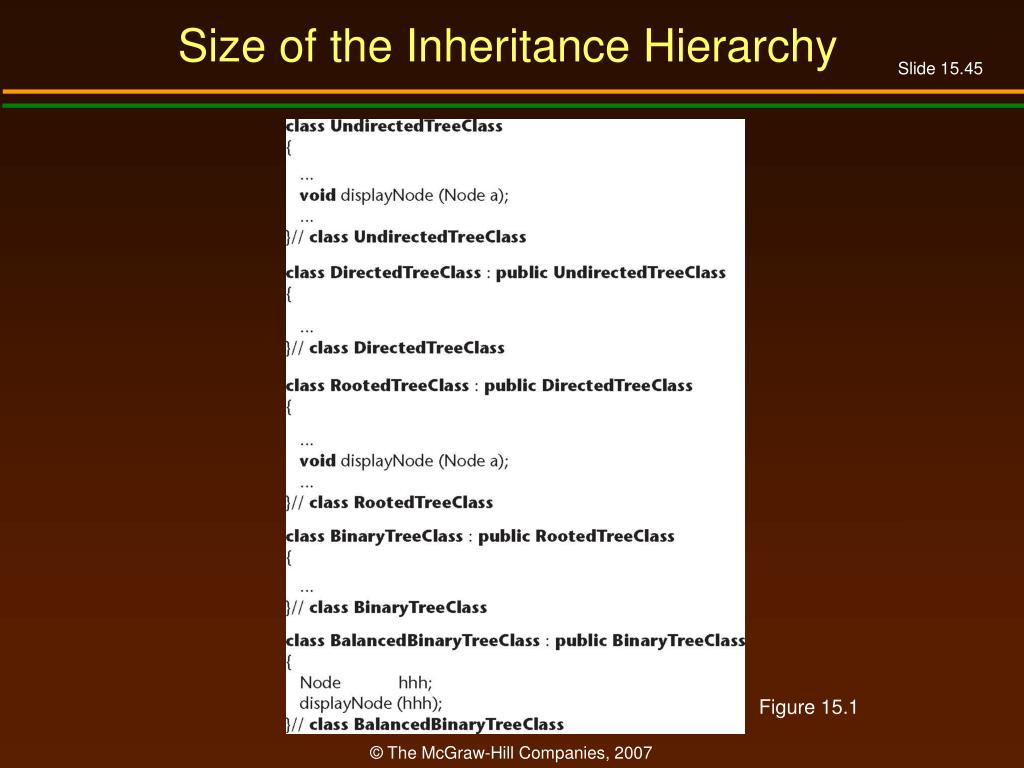 Size of the Inheritance Hierarchy

Slide 15.45

class UndirectedTreeClass
{
...
void displayNode (Node a);
...
}// class UndirectedTreeClass

class DirectedTreeClass : public UndirectedTreeClass
{
...
}// class DirectedTreeClass

class RootedTreeClass : public DirectedTreeClass
{
...
void displayNode (Node a);
...
}// class RootedTreeClass

class BinaryTreeClass : public RootedTreeClass
{
...
}// class BinaryTreeClass

class BalancedBinaryTreeClass : public BinaryTreeClass
{
Node hhh;
displayNode (hhh);
}// class BalancedBinaryTreeClass

Figure 15.1

© The McGraw-Hill Companies, 2007